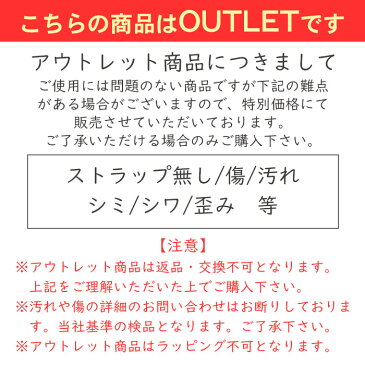 こちらの商品はOUTLETです

アウトレット商品につきまして

ご使用には問題のない商品ですが下記の難点がある場合がございますので、特別価格にて販売させていただいております。
ご了承いただける場合のみご購入下さい。

ストラップ無し/傷/汚れ
シミ/シワ/歪み　等

【注意】
※アウトレット商品は返品・交換不可となります。上記をご理解いただいた上でご購入下さい。
※汚れや傷の詳細のお問い合わせはお断りしております。当社基準の検品となります。ご了承下さい。
※アウトレット商品はラッピング不可となります。